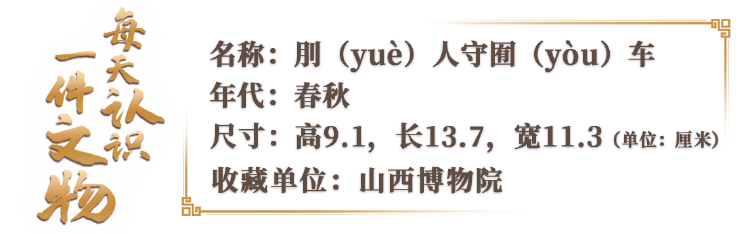 每天认识一件文物

名称：刖（yuè）人守囿（yòu）车
年代：春秋
尺寸：高9.1，长13.7，宽11.3（单位：厘米）
收藏单位：山西博物院